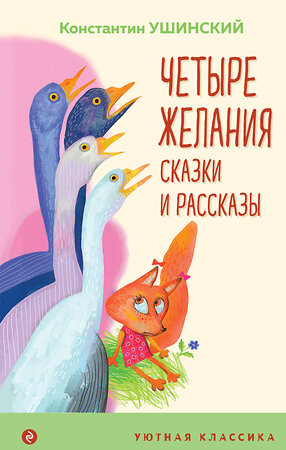 Константин УШИНСКИЙ

ЧЕТЫРЕ ЖЕЛАНИЯ
СКАЗКИ И РАССКАЗЫ

УЮТНАЯ КЛАССИКА